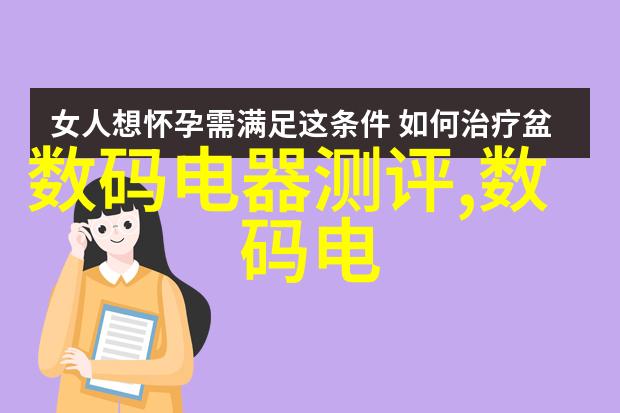 女人想怀孕需满足这条件 如何治疗盆

数码电器测评,数码电